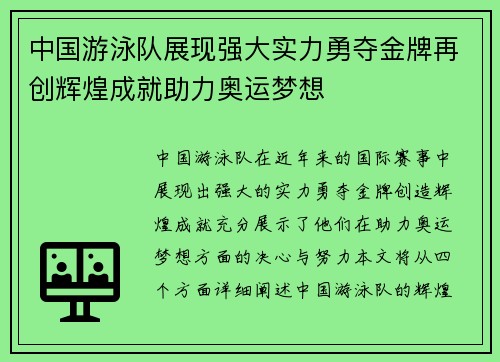 中国游泳队展现强大实力勇夺金牌再创辉煌成就助力奥运梦想

中国游泳队在近年来的国际赛事中展现出强大的实力勇夺金牌创造辉煌成就充分展示了他们在助力奥运梦想方面的决心与努力本文将从四个方面详细阐述中国游泳队的辉煌